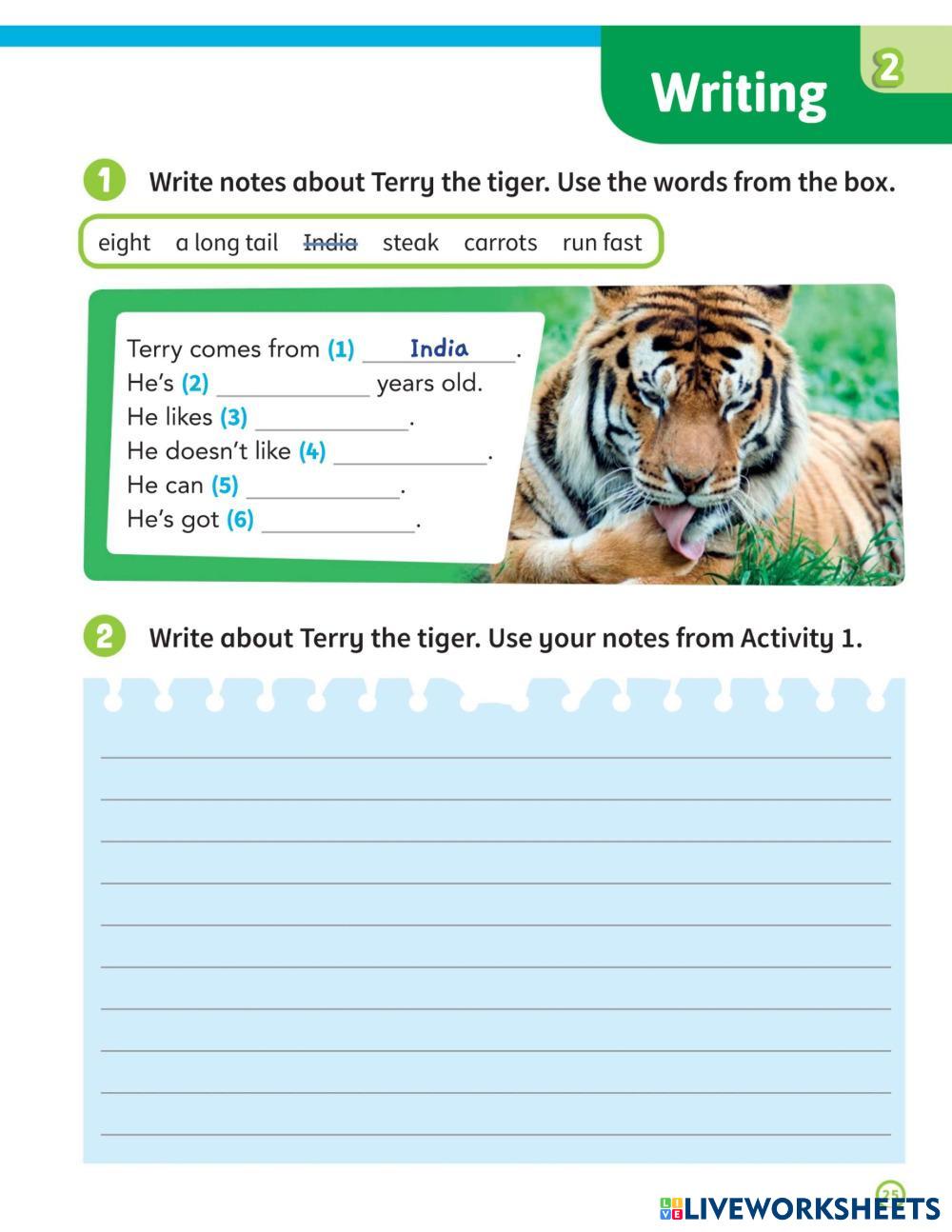 Writing 2

1 Write notes about Terry the tiger. Use the words from the box.

eight a long tail India steak carrots run fast

Terry comes from (1) India.
He's (2) ____ years old.
He likes (3) ____.
He doesn't like (4) ____.
He can (5) ____.
He's got (6) ____.

2 Write about Terry the tiger. Use your notes from Activity 1.

____
____
____
____
____
____
____
____
____
____

25

LIVEWORKSHEETS